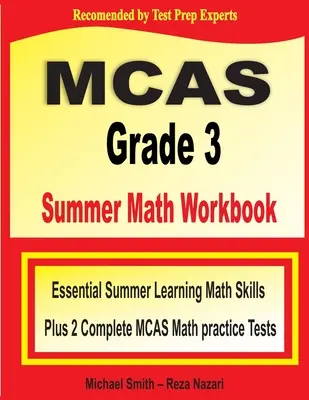 Recomended by Test Prep Experts

MCAS

Grade 3

Summer Math Workbook

Essential Summer Learning Math Skills

Plus 2 Complete MCAS Math practice Tests

Michael Smith – Reza Nazari